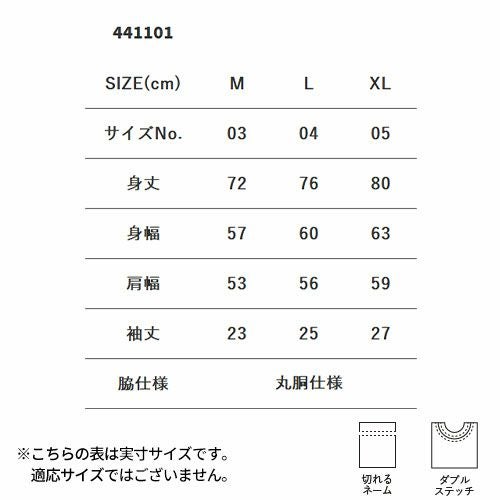 441101

| SIZE(cm) | M | L | XL |
|---|---|---|---|
| サイズNo. | 03 | 04 | 05 |
| 身丈 | 72 | 76 | 80 |
| 身幅 | 57 | 60 | 63 |
| 肩幅 | 53 | 56 | 59 |
| 袖丈 | 23 | 25 | 27 |
| 脇仕様 | 丸胴仕様 | | |

※こちらの表は実寸サイズです。
適応サイズではございません。

切れる
ネーム

ダブル
ステッチ